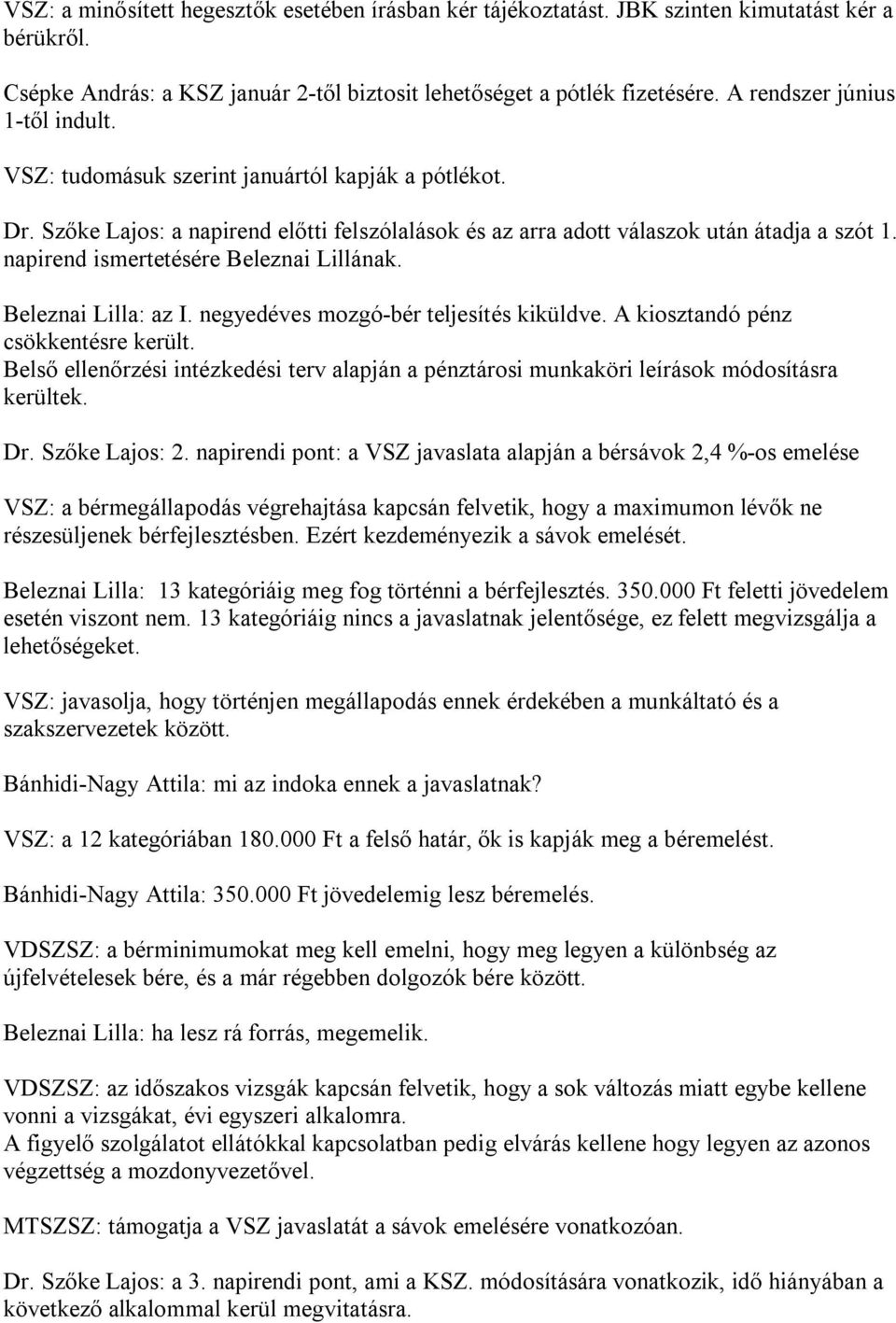 VSZ: a minősített hegesztők esetében írásban kér tájékoztatást. JBK szinten kimutatást kér a bérükről.

Csépke András: a KSZ január 2-től biztosit lehetőséget a pótlék fizetésére. A rendszer június 1-től indult.

VSZ: tudomásuk szerint januártól kapják a pótlékot.

Dr. Szőke Lajos: a napirend előtti felszólalások és az arra adott válaszok után átadja a szót 1. napirend ismertetésére Beleznai Lillának.

Beleznai Lilla: az I. negyedéves mozgó-bér teljesítés kiküldve. A kiosztandó pénz csökkentésre került.
Belső ellenőrzési intézkedési terv alapján a pénztárosi munkaköri leírások módosításra kerültek.

Dr. Szőke Lajos: 2. napirendi pont: a VSZ javaslata alapján a bérsávok 2,4 %-os emelése

VSZ: a bérmegállapodás végrehajtása kapcsán felvetik, hogy a maximumon lévők ne részesüljenek bérfejlesztésben. Ezért kezdeményezik a sávok emelését.

Beleznai Lilla: 13 kategóriáig meg fog történni a bérfejlesztés. 350.000 Ft feletti jövedelem esetén viszont nem. 13 kategóriáig nincs a javaslatnak jelentősége, ez felett megvizsgálja a lehetőségeket.

VSZ: javasolja, hogy történjen megállapodás ennek érdekében a munkáltató és a szakszervezetek között.

Bánhidi-Nagy Attila: mi az indoka ennek a javaslatnak?

VSZ: a 12 kategóriában 180.000 Ft a felső határ, ők is kapják meg a béremelést.

Bánhidi-Nagy Attila: 350.000 Ft jövedelemig lesz béremelés.

VDSZSZ: a bérminimumokat meg kell emelni, hogy meg legyen a különbség az újfelvételesek bére, és a már régebben dolgozók bére között.

Beleznai Lilla: ha lesz rá forrás, megemelik.

VDSZSZ: az időszakos vizsgák kapcsán felvetik, hogy a sok változás miatt egybe kellene vonni a vizsgákat, évi egyszeri alkalomra.
A figyelő szolgálatot ellátókkal kapcsolatban pedig elvárás kellene hogy legyen az azonos végzettség a mozdonyvezetővel.

MTSZSZ: támogatja a VSZ javaslatát a sávok emelésére vonatkozóan.

Dr. Szőke Lajos: a 3. napirendi pont, ami a KSZ. módosítására vonatkozik, idő hiányában a következő alkalommal kerül megvitatásra.